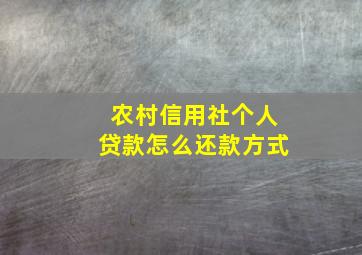 农村信用社个人贷款怎么还款方式